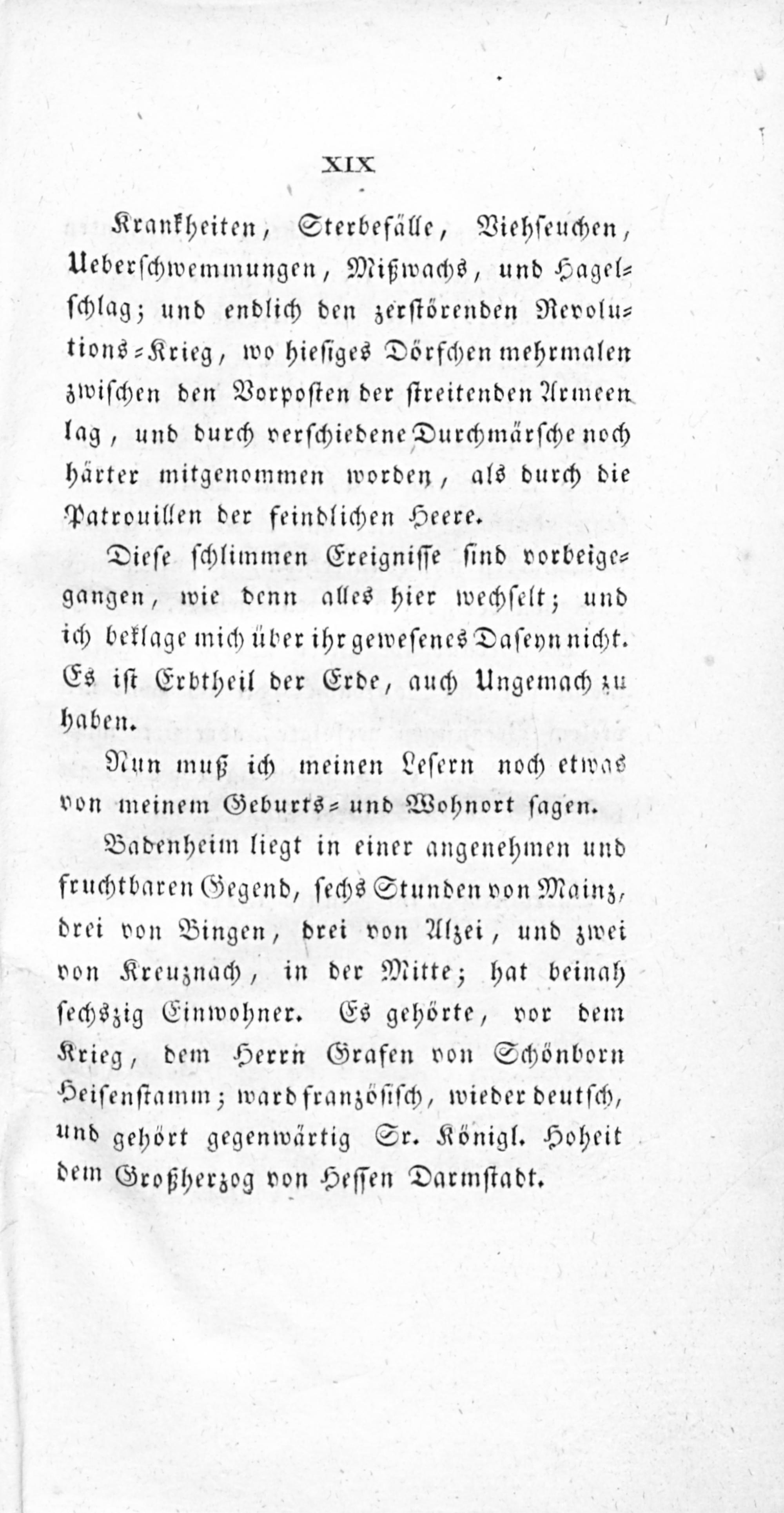 XIX

Krankheiten, Sterbefälle, Viehseuchen, Ueberschwemmungen, Mißwachs, und Hagelschlag; und endlich den zerstörenden Revolutions-Krieg, wo hiesiges Dörfchen mehrmalen zwischen den Vorposten der streitenden Armeen lag, und durch verschiedene Durchmärsche noch härter mitgenommen worden, als durch die Patrouillen der feindlichen Heere.

Diese schlimmen Ereignisse sind vorbeigegangen, wie denn alles hier wechselt; und ich beklage mich über ihr gewesenes Daseyn nicht. Es ist Erbtheil der Erde, auch Ungemach zu haben.

Nun muß ich meinen Lesern noch etwas von meinem Geburts- und Wohnort sagen.

Badenheim liegt in einer angenehmen und fruchtbaren Gegend, sechs Stunden von Mainz, drei von Bingen, drei von Alzei, und zwei von Kreuznach, in der Mitte; hat beinah sechszig Einwohner. Es gehörte, vor dem Krieg, dem Herrn Grafen von Schönborn Heisenstamm; ward französisch, wieder deutsch, und gehört gegenwärtig Sr. Königl. Hoheit dem Großherzog von Hessen Darmstadt.